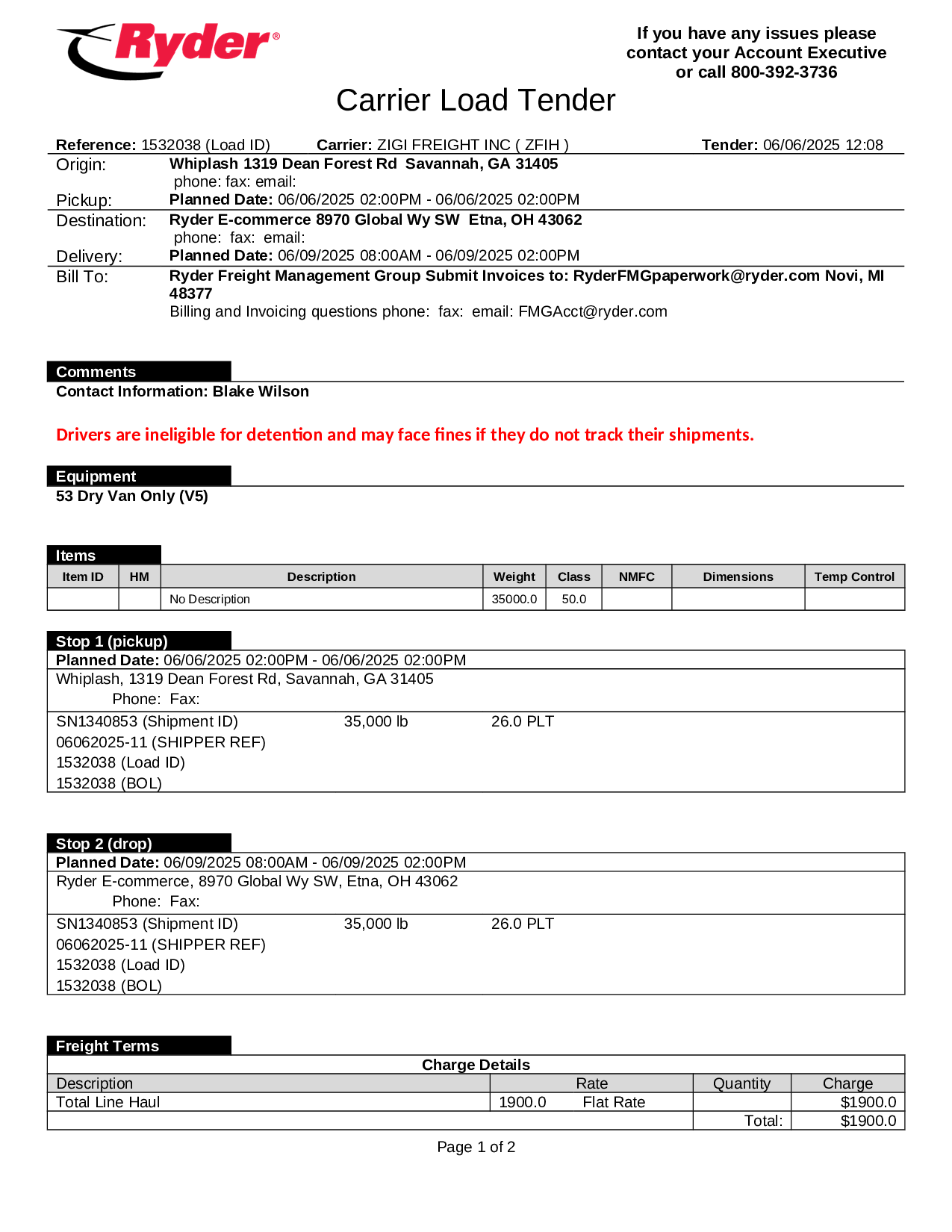 Ryder®

If you have any issues please contact your Account Executive or call 800-392-3736

Carrier Load Tender

Reference: 1532038 (Load ID) Carrier: ZIGI FREIGHT INC ( ZFIH ) Tender: 06/06/2025 12:08

Origin: Whiplash 1319 Dean Forest Rd Savannah, GA 31405
phone: fax: email:
Pickup: Planned Date: 06/06/2025 02:00PM - 06/06/2025 02:00PM

Destination: Ryder E-commerce 8970 Global Wy SW Etna, OH 43062
phone: fax: email:
Delivery: Planned Date: 06/09/2025 08:00AM - 06/09/2025 02:00PM

Bill To: Ryder Freight Management Group Submit Invoices to: RyderFMGpaperwork@ryder.com Novi, MI 48377
Billing and Invoicing questions phone: fax: email: FMGAcct@ryder.com

Comments
Contact Information: Blake Wilson

Drivers are ineligible for detention and may face fines if they do not track their shipments.

Equipment
53 Dry Van Only (V5)

Items

| Item ID | HM | Description | Weight | Class | NMFC | Dimensions | Temp Control |
|---|---|---|---|---|---|---|---|
| | | No Description | 35000.0 | 50.0 | | | |

Stop 1 (pickup)
Planned Date: 06/06/2025 02:00PM - 06/06/2025 02:00PM
Whiplash, 1319 Dean Forest Rd, Savannah, GA 31405
Phone: Fax:
SN1340853 (Shipment ID) 35,000 lb 26.0 PLT
06062025-11 (SHIPPER REF)
1532038 (Load ID)
1532038 (BOL)

Stop 2 (drop)
Planned Date: 06/09/2025 08:00AM - 06/09/2025 02:00PM
Ryder E-commerce, 8970 Global Wy SW, Etna, OH 43062
Phone: Fax:
SN1340853 (Shipment ID) 35,000 lb 26.0 PLT
06062025-11 (SHIPPER REF)
1532038 (Load ID)
1532038 (BOL)

Freight Terms
Charge Details

| Description | Rate | Quantity | Charge |
|---|---|---|---|
| Total Line Haul | 1900.0 Flat Rate | | $1900.0 |
| | | Total: | $1900.0 |

Page 1 of 2